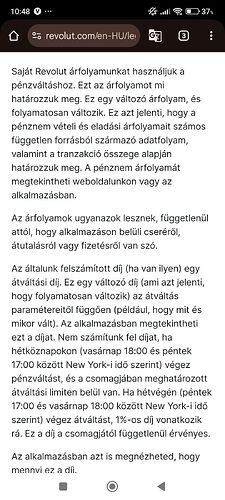 10:48 37%

revolut.com/en-HU/le

3

Saját Revolut árfolyamunkat használjuk a pénzváltáshoz. Ezt az árfolyamot mi határozzuk meg. Ez egy változó árfolyam, és folyamatosan változik. Ez azt jelenti, hogy a pénznem vételi és eladási árfolyamait számos független forrásból származó adatfolyam, valamint a tranzakció összege alapján határozzuk meg. A pénznem árfolyamát megtekintheti weboldalunkon vagy az alkalmazásban.

Az árfolyamok ugyanazok lesznek, függetlenül attól, hogy alkalmazáson belüli cseréről, átutalásról vagy fizetésről van szó.

Az általunk felszámított díj (ha van ilyen) egy átváltási díj. Ez egy változó díj (ami azt jelenti, hogy folyamatosan változik) az átváltás paramétereitől függően (például, hogy mit és mikor vált). Az alkalmazásban megtekintheti ezt a díjat. Nem számítunk fel díjat, ha hétköznapokon (vasárnap 18:00 és péntek 17:00 között New York-i idő szerint) végez pénzváltást, és a csomagjában meghatározott átváltási limiten belül van. Ha hétvégén (péntek 17:00 és vasárnap 18:00 között New York-i idő szerint) végez átváltást, 1%-os díj vonatkozik rá. Ez a díj a csomagjától függetlenül érvényes.

Az alkalmazásban azt is megnézheted, hogy mennyi ez a díj.